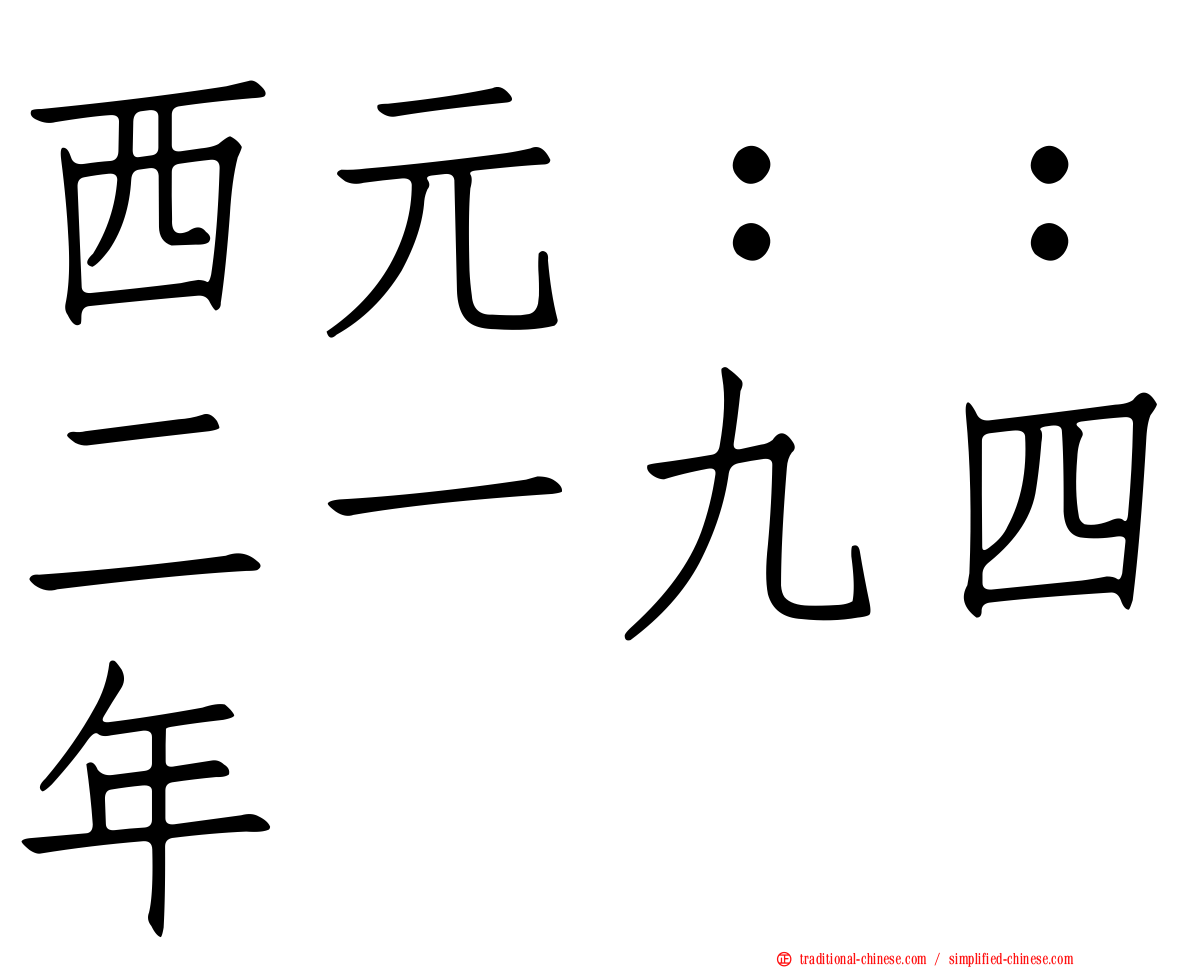 西元：：二一九四年

traditional-chinese.com / simplified-chinese.com